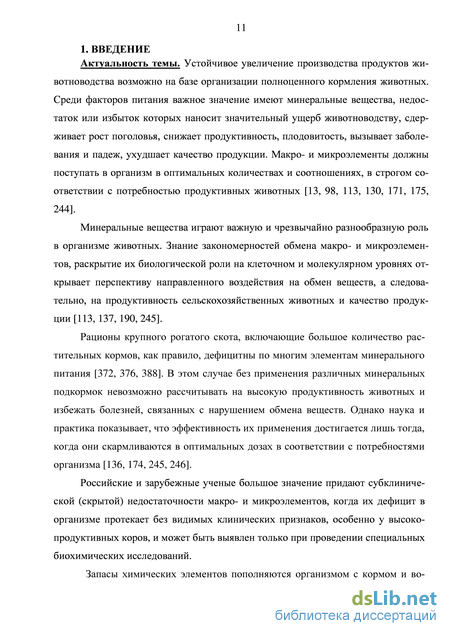 11

1. ВВЕДЕНИЕ

Актуальность темы. Устойчивое увеличение производства продуктов животноводства возможно на базе организации полноценного кормления животных. Среди факторов питания важное значение имеют минеральные вещества, недостаток или избыток которых наносит значительный ущерб животноводству, сдерживает рост поголовья, снижает продуктивность, плодовитость, вызывает заболевания и падеж, ухудшает качество продукции. Макро- и микроэлементы должны поступать в организм в оптимальных количествах и соотношениях, в строгом соответствии с потребностью продуктивных животных [13, 98, 113, 130, 171, 175, 244].

Минеральные вещества играют важную и чрезвычайно разнообразную роль в организме животных. Знание закономерностей обмена макро- и микроэлементов, раскрытие их биологической роли на клеточном и молекулярном уровнях открывает перспективу направленного воздействия на обмен веществ, а следовательно, на продуктивность сельскохозяйственных животных и качество продукции [113, 137, 190, 245].

Рационы крупного рогатого скота, включающие большое количество растительных кормов, как правило, дефицитны по многим элементам минерального питания [372, 376, 388]. В этом случае без применения различных минеральных подкормок невозможно рассчитывать на высокую продуктивность животных и избежать болезней, связанных с нарушением обмена веществ. Однако наука и практика показывает, что эффективность их применения достигается лишь тогда, когда они скармливаются в оптимальных дозах в соответствии с потребностями организма [136, 174, 245, 246].

Российские и зарубежные ученые большое значение придают субклинической (скрытой) недостаточности макро- и микроэлементов, когда их дефицит в организме протекает без видимых клинических признаков, особенно у высокопродуктивных коров, и может быть выявлен только при проведении специальных биохимических исследований.

Запасы химических элементов пополняются организмом с кормом и во-

dsLib.net
библиотека диссертаций